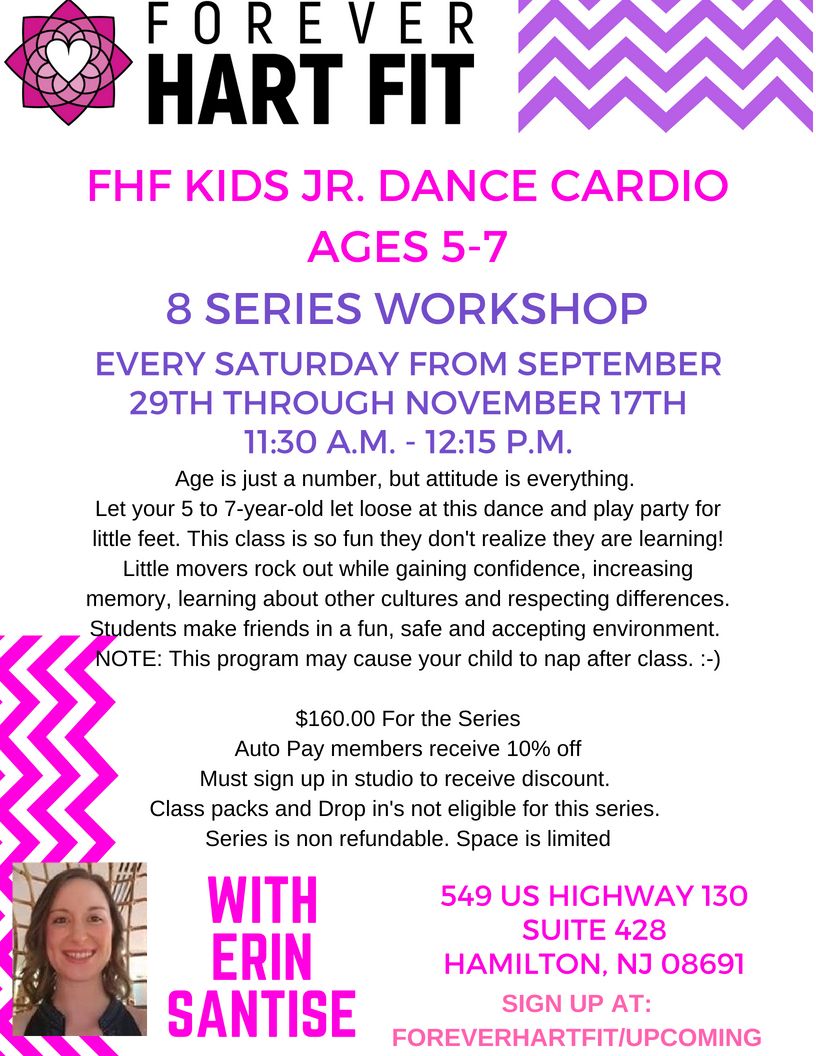 FOREVER
HART FIT

FHF KIDS JR. DANCE CARDIO
AGES 5-7
8 SERIES WORKSHOP
EVERY SATURDAY FROM SEPTEMBER 29TH THROUGH NOVEMBER 17TH
11:30 A.M. - 12:15 P.M.

Age is just a number, but attitude is everything. Let your 5 to 7-year-old let loose at this dance and play party for little feet. This class is so fun they don't realize they are learning! Little movers rock out while gaining confidence, increasing memory, learning about other cultures and respecting differences. Students make friends in a fun, safe and accepting environment. NOTE: This program may cause your child to nap after class. :-)

$160.00 For the Series
Auto Pay members receive 10% off
Must sign up in studio to receive discount.
Class packs and Drop in's not eligible for this series.
Series is non refundable. Space is limited

WITH
ERIN
SANTISE

549 US HIGHWAY 130
SUITE 428
HAMILTON, NJ 08691
SIGN UP AT:
FOREVERHARTFIT/UPCOMING